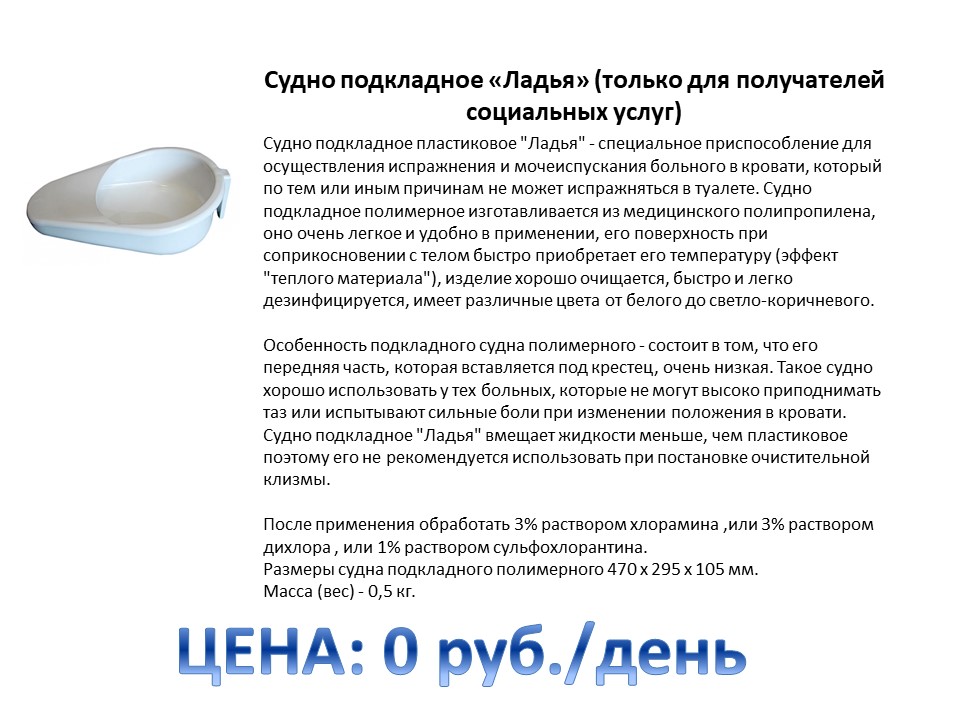 Судно подкладное «Ладья» (только для получателей социальных услуг)

Судно подкладное пластиковое "Ладья" - специальное приспособление для осуществления испражнения и мочеиспускания больного в кровати, который по тем или иным причинам не может испражняться в туалете. Судно подкладное полимерное изготавливается из медицинского полипропилена, оно очень легкое и удобно в применении, его поверхность при соприкосновении с телом быстро приобретает его температуру (эффект "теплого материала"), изделие хорошо очищается, быстро и легко дезинфицируется, имеет различные цвета от белого до светло-коричневого.

Особенность подкладного судна полимерного - состоит в том, что его передняя часть, которая вставляется под крестец, очень низкая. Такое судно хорошо использовать у тех больных, которые не могут высоко приподнимать таз или испытывают сильные боли при изменении положения в кровати. Судно подкладное "Ладья" вмещает жидкости меньше, чем пластиковое поэтому его не рекомендуется использовать при постановке очистительной клизмы.

После применения обработать 3% раствором хлорамина ,или 3% раствором дихлора , или 1% раствором сульфохлорантина.
Размеры судна подкладного полимерного 470 х 295 х 105 мм.
Масса (вес) - 0,5 кг.

ЦЕНА: 0 руб./день